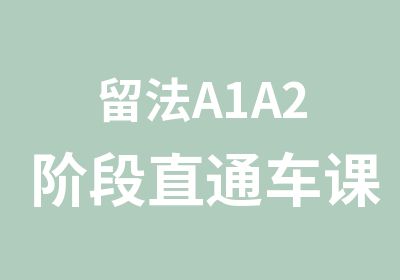 留法A1A2
阶段直通车课